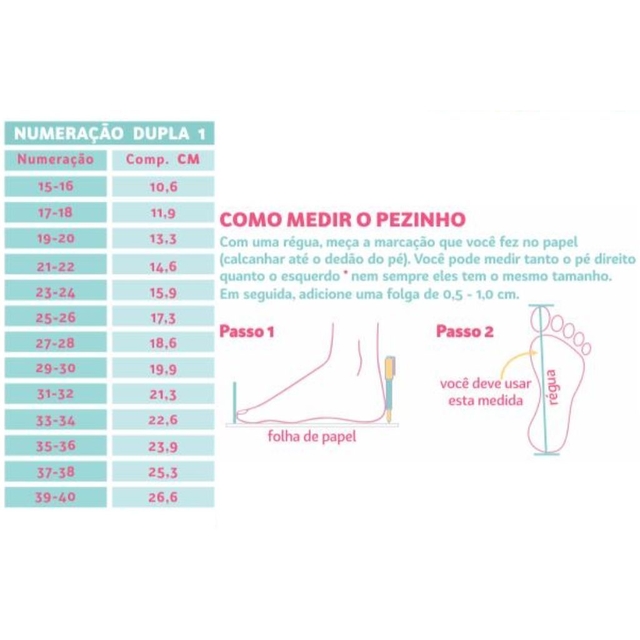 NUMERAÇÃO DUPLA 1

| Numeração | Comp. CM |
|---|---|
| 15-16 | 10,6 |
| 17-18 | 11,9 |
| 19-20 | 13,3 |
| 21-22 | 14,6 |
| 23-24 | 15,9 |
| 25-26 | 17,3 |
| 27-28 | 18,6 |
| 29-30 | 19,9 |
| 31-32 | 21,3 |
| 33-34 | 22,6 |
| 35-36 | 23,9 |
| 37-38 | 25,3 |
| 39-40 | 26,6 |

COMO MEDIR O PEZINHO

Com uma régua, meça a marcação que você fez no papel (calcanhar até o dedão do pé). Você pode medir tanto o pé direito quanto o esquerdo * nem sempre eles tem o mesmo tamanho. Em seguida, adicione uma folga de 0,5 - 1,0 cm.

Passo 1

folha de papel

Passo 2

você deve usar esta medida

régua